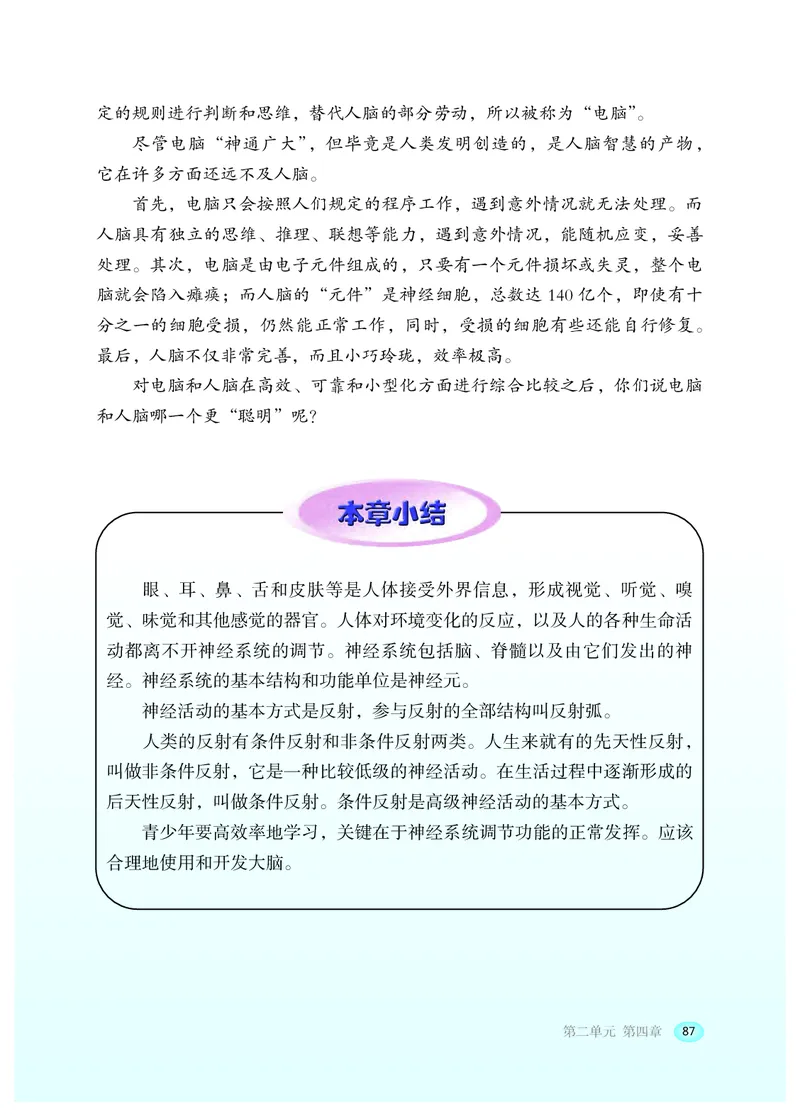 定的规则进行判断和思维，替代人脑的部分劳动，所以被称为“电脑”。

尽管电脑“神通广大”，但毕竟是人类发明创造的，是人脑智慧的产物，它在许多方面还远不及人脑。

首先，电脑只会按照人们规定的程序工作，遇到意外情况就无法处理。而人脑具有独立的思维、推理、联想等能力，遇到意外情况，能随机应变，妥善处理。其次，电脑是由电子元件组成的，只要有一个元件损坏或失灵，整个电脑就会陷入瘫痪；而人脑的“元件”是神经细胞，总数达140亿个，即使有十分之一的细胞受损，仍然能正常工作，同时，受损的细胞有些还能自行修复。最后，人脑不仅非常完善，而且小巧玲珑，效率极高。

对电脑和人脑在高效、可靠和小型化方面进行综合比较之后，你们说电脑和人脑哪一个更“聪明”呢？

本章小结

眼、耳、鼻、舌和皮肤等是人体接受外界信息，形成视觉、听觉、嗅觉、味觉和其他感觉的器官。人体对环境变化的反应，以及人的各种生命活动都离不开神经系统的调节。神经系统包括脑、脊髓以及由它们发出的神经。神经系统的基本结构和功能单位是神经元。

神经活动的基本方式是反射，参与反射的全部结构叫反射弧。

人类的反射有条件反射和非条件反射两类。人生来就有的先天性反射，叫做非条件反射，它是一种比较低级的神经活动。在生活过程中逐渐形成的后天性反射，叫做条件反射。条件反射是高级神经活动的基本方式。

青少年要高效率地学习，关键在于神经系统调节功能的正常发挥。应该合理地使用和开发大脑。

第二单元 第四章 87